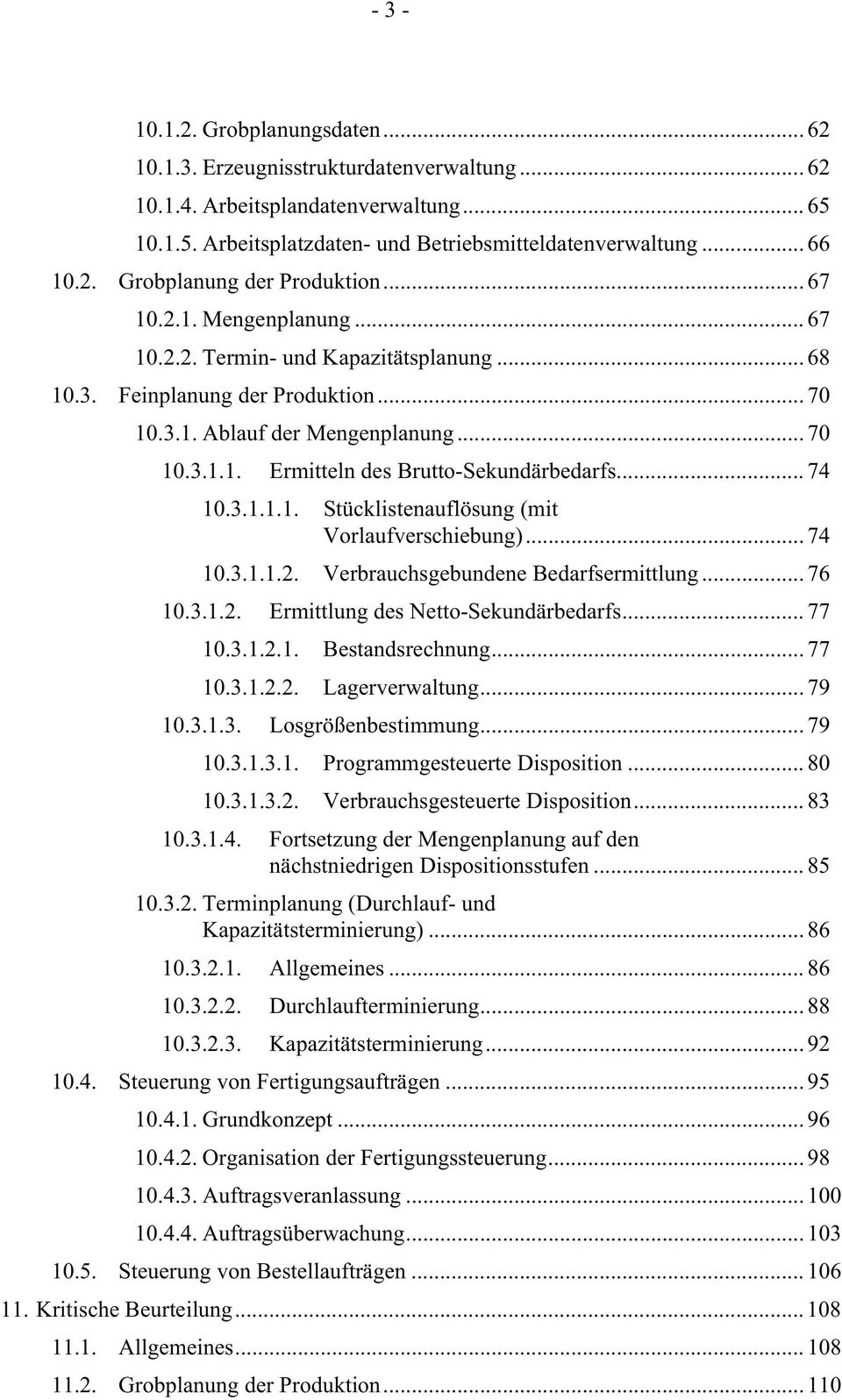 - 3 -

10.1.2. Grobplanungsdaten ... 62
10.1.3. Erzeugnisstrukturdatenverwaltung ... 62
10.1.4. Arbeitsplandatenverwaltung ... 65
10.1.5. Arbeitsplatzdaten- und Betriebsmitteldatenverwaltung ... 66
10.2. Grobplanung der Produktion ... 67
10.2.1. Mengenplanung ... 67
10.2.2. Termin- und Kapazitätsplanung ... 68
10.3. Feinplanung der Produktion ... 70
10.3.1. Ablauf der Mengenplanung ... 70
10.3.1.1. Ermitteln des Brutto-Sekundärbedarfs ... 74
10.3.1.1.1. Stücklistenauflösung (mit Vorlaufverschiebung) ... 74
10.3.1.1.2. Verbrauchsgebundene Bedarfsermittlung ... 76
10.3.1.2. Ermittlung des Netto-Sekundärbedarfs ... 77
10.3.1.2.1. Bestandsrechnung ... 77
10.3.1.2.2. Lagerverwaltung ... 79
10.3.1.3. Losgrößenbestimmung ... 79
10.3.1.3.1. Programmgesteuerte Disposition ... 80
10.3.1.3.2. Verbrauchsgesteuerte Disposition ... 83
10.3.1.4. Fortsetzung der Mengenplanung auf den nächstniedrigen Dispositionsstufen ... 85
10.3.2. Terminplanung (Durchlauf- und Kapazitätsterminierung) ... 86
10.3.2.1. Allgemeines ... 86
10.3.2.2. Durchlaufterminierung ... 88
10.3.2.3. Kapazitätsterminierung ... 92
10.4. Steuerung von Fertigungsaufträgen ... 95
10.4.1. Grundkonzept ... 96
10.4.2. Organisation der Fertigungssteuerung ... 98
10.4.3. Auftragsveranlassung ... 100
10.4.4. Auftragsüberwachung ... 103
10.5. Steuerung von Bestellaufträgen ... 106
11. Kritische Beurteilung ... 108
11.1. Allgemeines ... 108
11.2. Grobplanung der Produktion ... 110